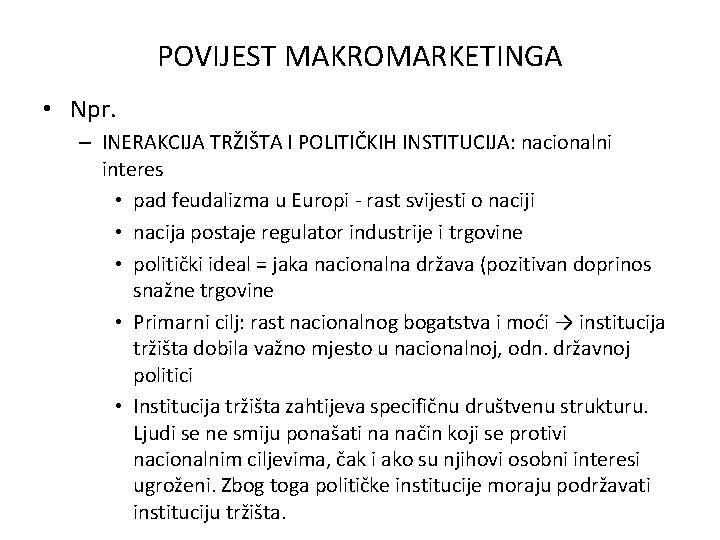 POVIJEST MAKROMARKETINGA

• Npr.
– INERAKCIJA TRŽIŠTA I POLITIČKIH INSTITUCIJA: nacionalni interes
• pad feudalizma u Europi - rast svijesti o naciji
• nacija postaje regulator industrije i trgovine
• politički ideal = jaka nacionalna država (pozitivan doprinos snažne trgovine
• Primarni cilj: rast nacionalnog bogatstva i moći → institucija tržišta dobila važno mjesto u nacionalnoj, odn. državnoj politici
• Institucija tržišta zahtijeva specifičnu društvenu strukturu. Ljudi se ne smiju ponašati na način koji se protivi nacionalnim ciljevima, čak i ako su njihovi osobni interesi ugroženi. Zbog toga političke institucije moraju podržavati instituciju tržišta.